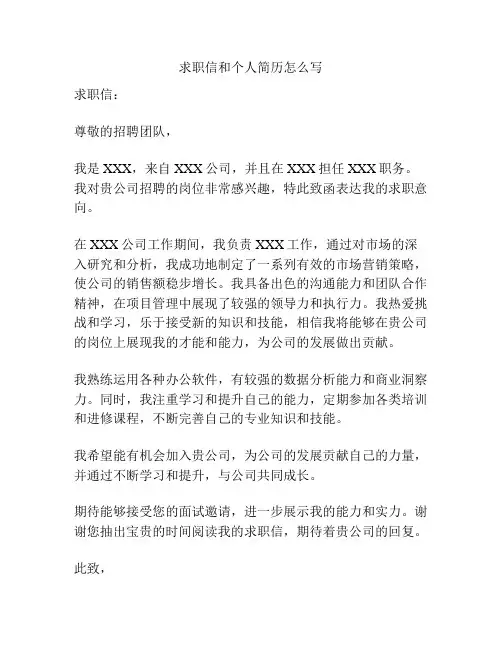 求职信和个人简历怎么写

求职信：

尊敬的招聘团队，

我是 XXX，来自 XXX 公司，并且在 XXX 担任 XXX 职务。我对贵公司招聘的岗位非常感兴趣，特此致函表达我的求职意向。

在 XXX 公司工作期间，我负责 XXX 工作，通过对市场的深入研究和分析，我成功地制定了一系列有效的市场营销策略，使公司的销售额稳步增长。我具备出色的沟通能力和团队合作精神，在项目管理中展现了较强的领导力和执行力。我热爱挑战和学习，乐于接受新的知识和技能，相信我将能够在贵公司的岗位上展现我的才能和能力，为公司的发展做出贡献。

我熟练运用各种办公软件，有较强的数据分析能力和商业洞察力。同时，我注重学习和提升自己的能力，定期参加各类培训和进修课程，不断完善自己的专业知识和技能。

我希望能有机会加入贵公司，为公司的发展贡献自己的力量，并通过不断学习和提升，与公司共同成长。

期待能够接受您的面试邀请，进一步展示我的能力和实力。谢谢您抽出宝贵的时间阅读我的求职信，期待着贵公司的回复。

此致，